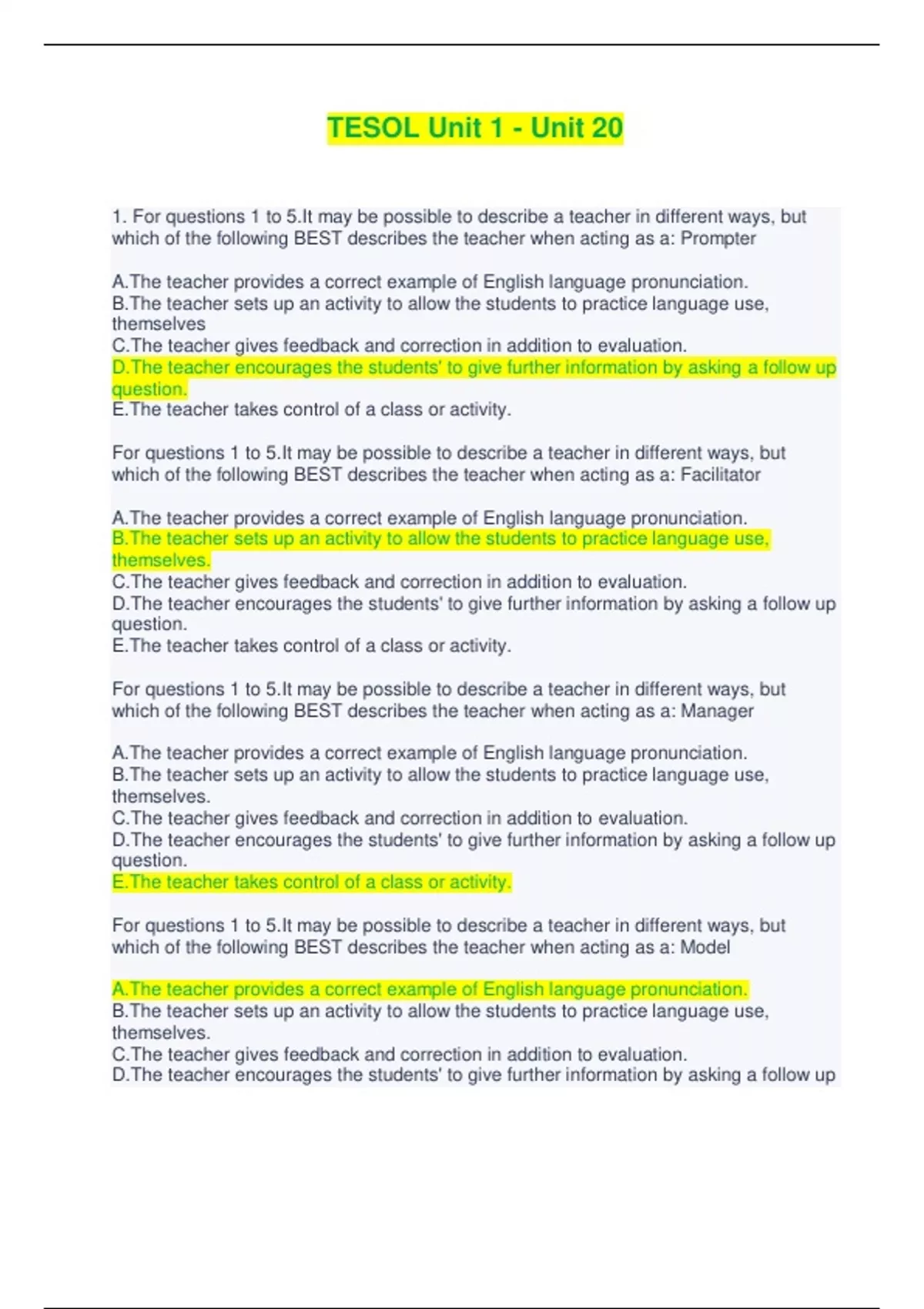 TESOL Unit 1 - Unit 20

1. For questions 1 to 5.It may be possible to describe a teacher in different ways, but which of the following BEST describes the teacher when acting as a: Prompter

A.The teacher provides a correct example of English language pronunciation.
B.The teacher sets up an activity to allow the students to practice language use, themselves
C.The teacher gives feedback and correction in addition to evaluation.
D.The teacher encourages the students' to give further information by asking a follow up question.
E.The teacher takes control of a class or activity.

For questions 1 to 5.It may be possible to describe a teacher in different ways, but which of the following BEST describes the teacher when acting as a: Facilitator

A.The teacher provides a correct example of English language pronunciation.
B.The teacher sets up an activity to allow the students to practice language use, themselves.
C.The teacher gives feedback and correction in addition to evaluation.
D.The teacher encourages the students' to give further information by asking a follow up question.
E.The teacher takes control of a class or activity.

For questions 1 to 5.It may be possible to describe a teacher in different ways, but which of the following BEST describes the teacher when acting as a: Manager

A.The teacher provides a correct example of English language pronunciation.
B.The teacher sets up an activity to allow the students to practice language use, themselves.
C.The teacher gives feedback and correction in addition to evaluation.
D.The teacher encourages the students' to give further information by asking a follow up question.
E.The teacher takes control of a class or activity.

For questions 1 to 5.It may be possible to describe a teacher in different ways, but which of the following BEST describes the teacher when acting as a: Model

A.The teacher provides a correct example of English language pronunciation.
B.The teacher sets up an activity to allow the students to practice language use, themselves.
C.The teacher gives feedback and correction in addition to evaluation.
D.The teacher encourages the students' to give further information by asking a follow up